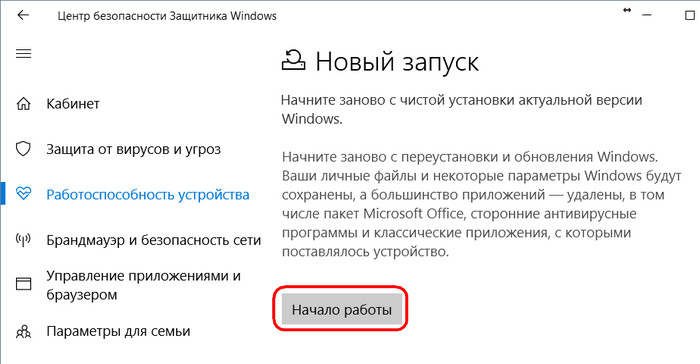 Центр безопасности Защитника Windows

Кабинет

Защита от вирусов и угроз

Работоспособность устройства

Брандмауэр и безопасность сети

Управление приложениями и браузером

Параметры для семьи

Новый запуск

Начните заново с чистой установки актуальной версии Windows.

Начните заново с переустановки и обновления Windows. Ваши личные файлы и некоторые параметры Windows будут сохранены, а большинство приложений — удалены, в том числе пакет Microsoft Office, сторонние антивирусные программы и классические приложения, с которыми поставлялось устройство.

Начало работы